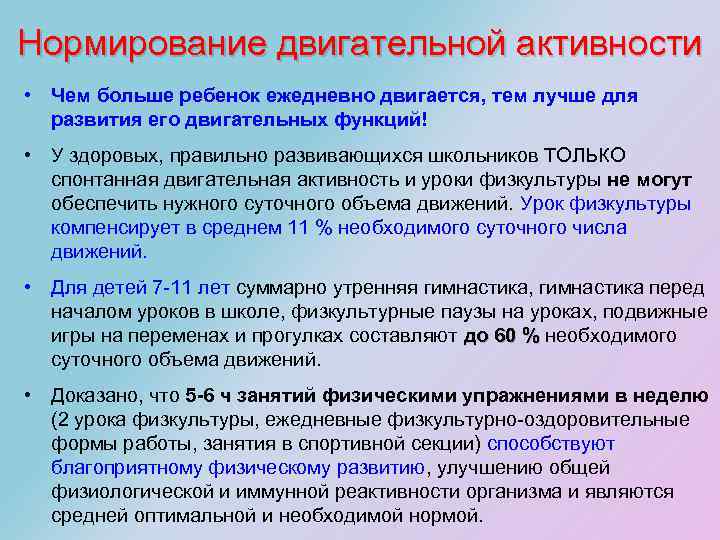 Нормирование двигательной активности

• Чем больше ребенок ежедневно двигается, тем лучше для развития его двигательных функций!

• У здоровых, правильно развивающихся школьников ТОЛЬКО спонтанная двигательная активность и уроки физкультуры не могут обеспечить нужного суточного объема движений. Урок физкультуры компенсирует в среднем 11 % необходимого суточного числа движений.

• Для детей 7-11 лет суммарно утренняя гимнастика, гимнастика перед началом уроков в школе, физкультурные паузы на уроках, подвижные игры на переменах и прогулках составляют до 60 % необходимого суточного объема движений.

• Доказано, что 5-6 ч занятий физическими упражнениями в неделю (2 урока физкультуры, ежедневные физкультурно-оздоровительные формы работы, занятия в спортивной секции) способствуют благоприятному физическому развитию, улучшению общей физиологической и иммунной реактивности организма и являются средней оптимальной и необходимой нормой.